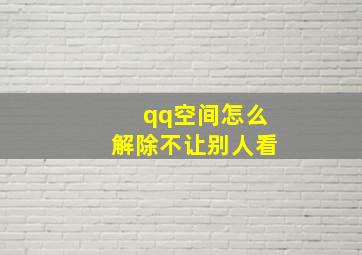 qq空间怎么
解除不让别人看